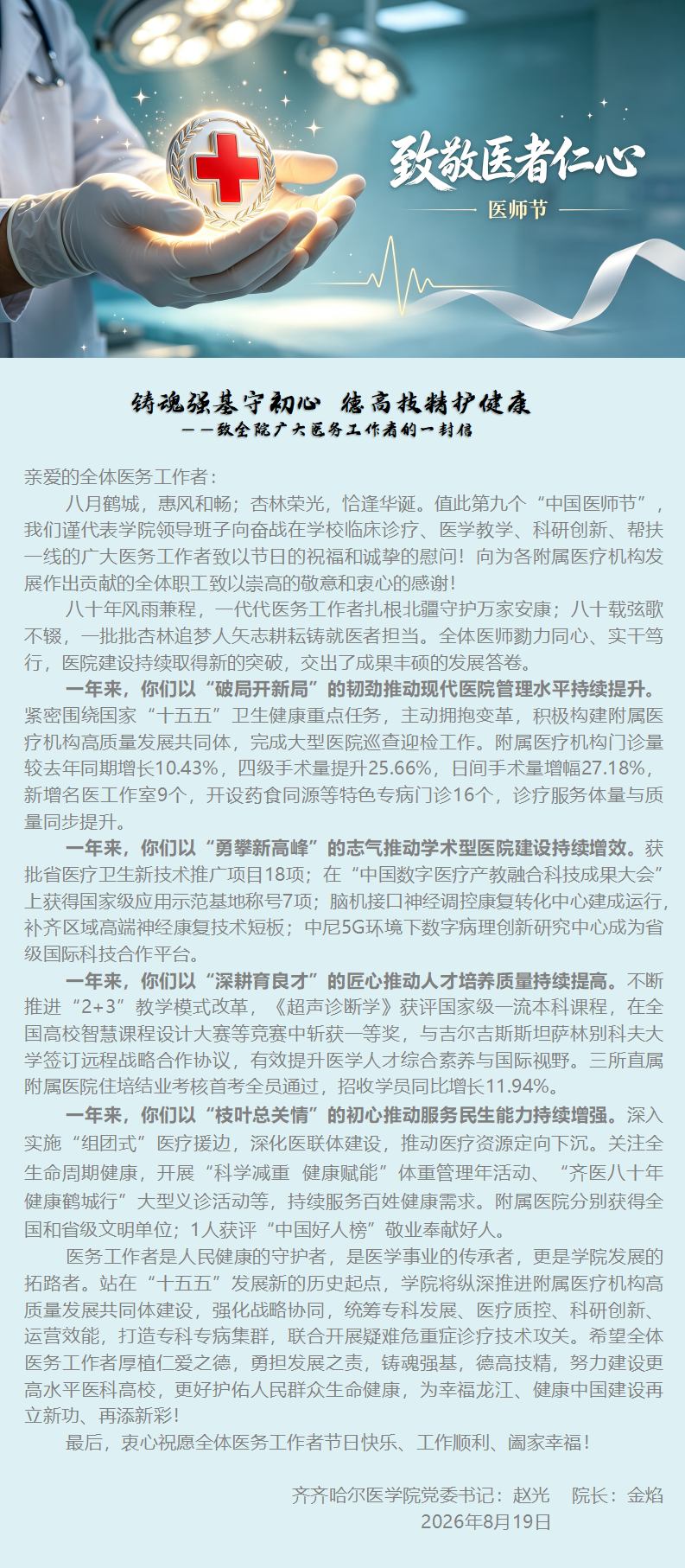 致敬医者仁心
医师节

铸魂强基守初心 德高技精护健康
——致全院广大医务工作者的一封信

亲爱的全体医务工作者：

八月鹤城，惠风和畅；杏林荣光，恰逢华诞。值此第九个“中国医师节”，我们谨代表学院领导班子向奋战在学校临床诊疗、医学教学、科研创新、帮扶一线的广大医务工作者致以节日的祝福和诚挚的慰问！向为各附属医疗机构发展作出贡献的全体职工致以崇高的敬意和衷心的感谢！

八十年风雨兼程，一代代医务工作者扎根北疆守护万家安康；八十载弦歌不辍，一批批杏林追梦人矢志耕耘铸就医者担当。全体医师勠力同心、实干笃行，医院建设持续取得新的突破，交出了成果丰硕的发展答卷。

一年来，你们以“破局开新局”的韧劲推动现代医院管理水平持续提升。紧密围绕国家“十五五”卫生健康重点任务，主动拥抱变革，积极构建附属医疗机构高质量发展共同体，完成大型医院巡查迎检工作。附属医疗机构门诊量较去年同期增长10.43%，四级手术量提升25.66%，日间手术量增幅27.18%，新增名医工作室9个，开设药食同源等特色专病门诊16个，诊疗服务体量与质量同步提升。

一年来，你们以“勇攀新高峰”的志气推动学术型医院建设持续增效。获批省医疗卫生新技术推广项目18项；在“中国数字医疗产教融合科技成果大会”上获得国家级应用示范基地称号7项；脑机接口神经调控康复转化中心建成运行，补齐区域高端神经康复技术短板；中尼5G环境下数字病理创新研究中心成为省级国际科技合作平台。

一年来，你们以“深耕育良才”的匠心推动人才培养质量持续提高。不断推进“2+3”教学模式改革，《超声诊断学》获评国家级一流本科课程，在全国高校智慧课程设计大赛等竞赛中斩获一等奖，与吉尔吉斯斯坦萨林别科夫大学签订远程战略合作协议，有效提升医学人才综合素养与国际视野。三所直属附属医院住培结业考核首考全员通过，招收学员同比增长11.94%。

一年来，你们以“枝叶总关情”的初心推动服务民生能力持续增强。深入实施“组团式”医疗援边，深化医联体建设，推动医疗资源定向下沉。关注全生命周期健康，开展“科学减重 健康赋能”体重管理年活动、“齐医八十年 健康鹤城行”大型义诊活动等，持续服务百姓健康需求。附属医院分别获得全国和省级文明单位；1人获评“中国好人榜”敬业奉献好人。

医务工作者是人民健康的守护者，是医学事业的传承者，更是学院发展的拓路者。站在“十五五”发展新的历史起点，学院将纵深推进附属医疗机构高质量发展共同体建设，强化战略协同，统筹专科发展、医疗质控、科研创新、运营效能，打造专科专病集群，联合开展疑难危重症诊疗技术攻关。希望全体医务工作者厚植仁爱之德，勇担发展之责，铸魂强基，德高技精，努力建设更高水平医科高校，更好护佑人民群众生命健康，为幸福龙江、健康中国建设再立新功、再添新彩！

最后，衷心祝愿全体医务工作者节日快乐、工作顺利、阖家幸福！

齐齐哈尔医学院党委书记：赵光 院长：金焰
2026年8月19日